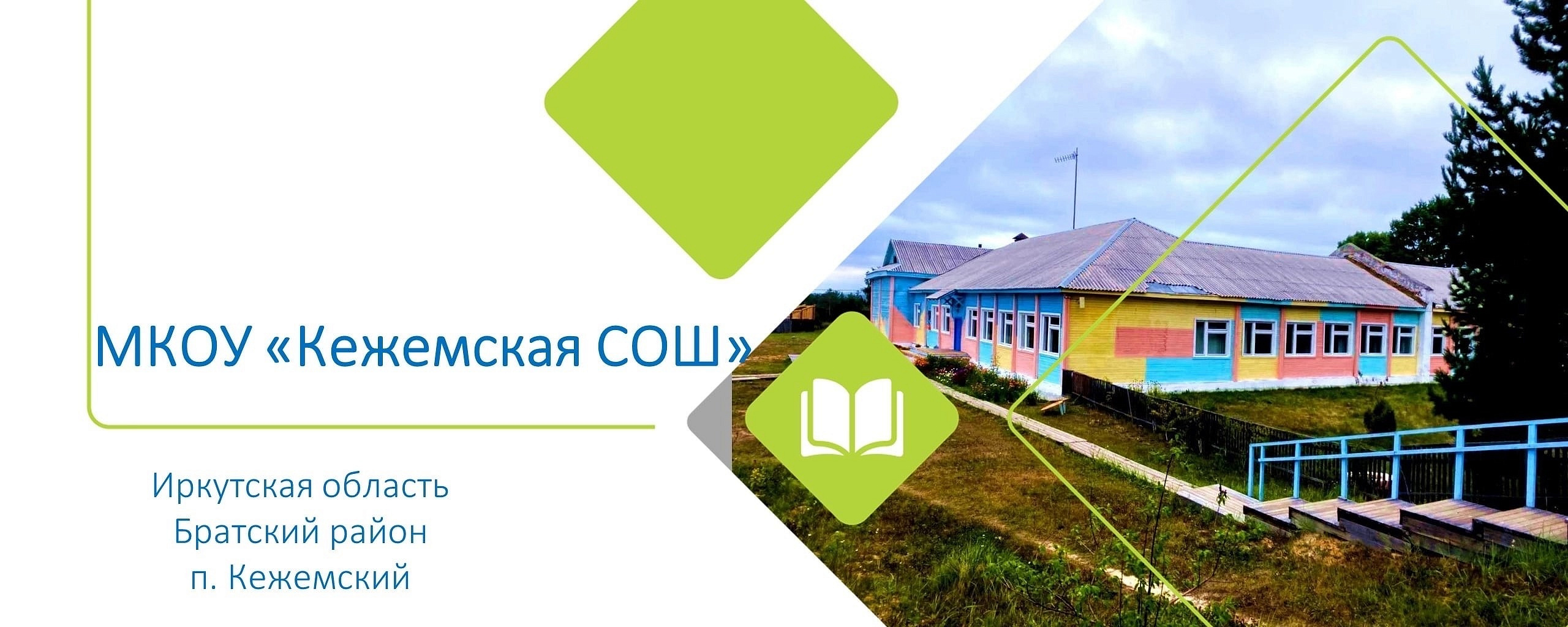 МКОУ «Кежемская СОШ»

Иркутская область
Братский район
п. Кежемский